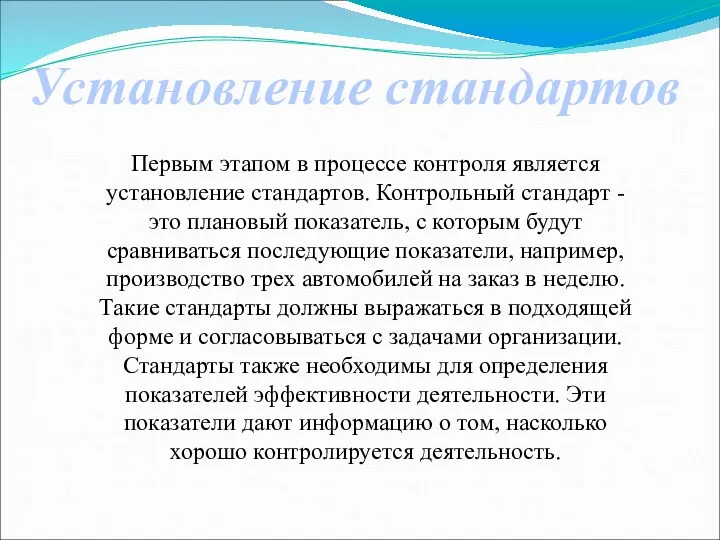 Установление стандартов

Первым этапом в процессе контроля является установление стандартов. Контрольный стандарт - это плановый показатель, с которым будут сравниваться последующие показатели, например, производство трех автомобилей на заказ в неделю. Такие стандарты должны выражаться в подходящей форме и согласовываться с задачами организации. Стандарты также необходимы для определения показателей эффективности деятельности. Эти показатели дают информацию о том, насколько хорошо контролируется деятельность.